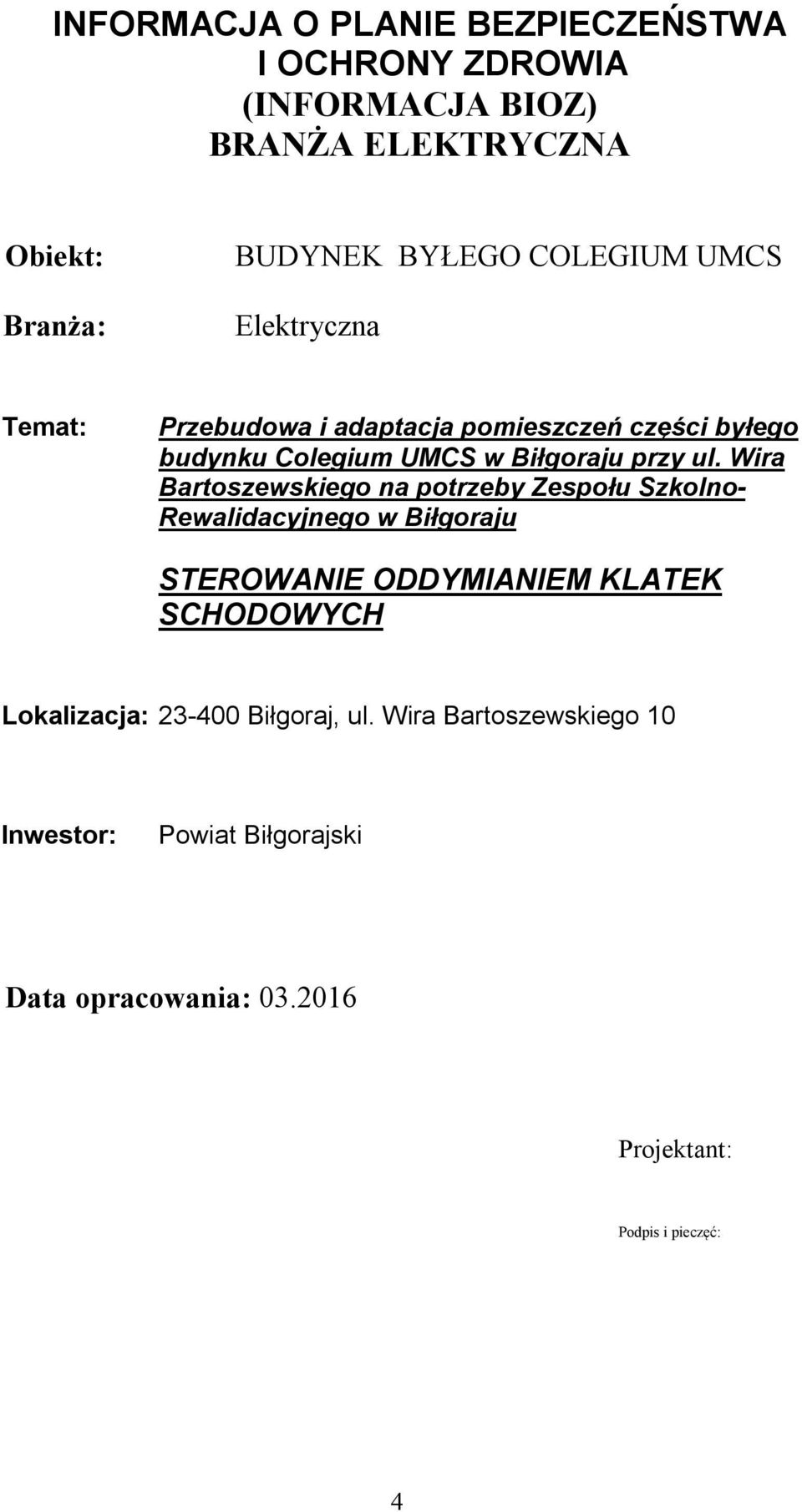 INFORMACJA O PLANIE BEZPIECZEŃSTWA I OCHRONY ZDROWIA (INFORMACJA BIOZ) BRANŻA ELEKTRYCZNA

Obiekt: BUDYNEK BYŁEGO COLEGIUM UMCS

Branża: Elektryczna

Temat: Przebudowa i adaptacja pomieszczeń części byłego budynku Colegium UMCS w Biłgoraju przy ul. Wira Bartoszewskiego na potrzeby Zespołu Szkolno-Rewalidacyjnego w Biłgoraju

STEROWANIE ODDYMIANIEM KLATEK SCHODOWYCH

Lokalizacja: 23-400 Biłgoraj, ul. Wira Bartoszewskiego 10

Inwestor: Powiat Biłgorajski

Data opracowania: 03.2016

Projektant:

Podpis i pieczęć:

4